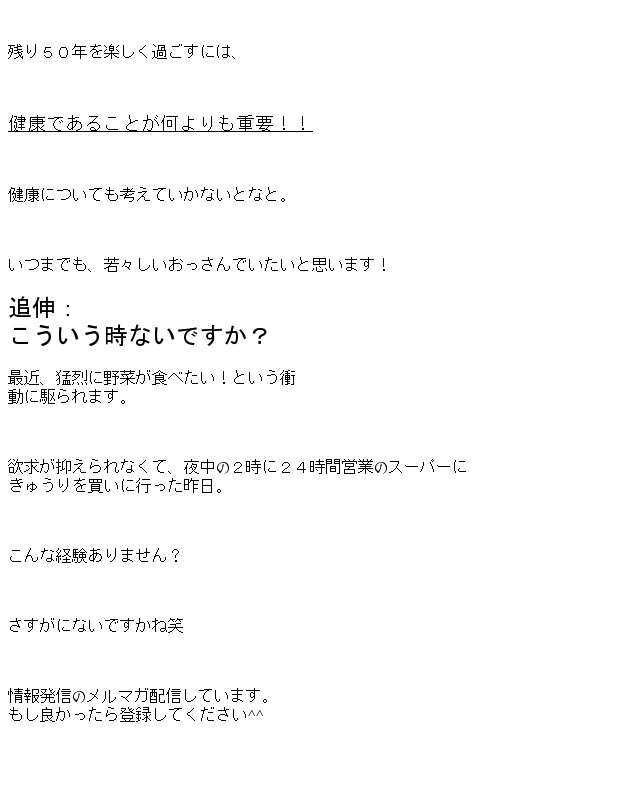 残り５０年を楽しく過ごすには、

健康であることが何よりも重要！！

健康についても考えていかないとなと。

いつまでも、若々しいおっさんでいたいと思います！

追伸：
こういう時ないですか？

最近、猛烈に野菜が食べたい！という衝動に駆られます。

欲求が抑えられなくて、夜中の２時に２４時間営業のスーパーにきゅうりを買いに行った昨日。

こんな経験ありません？

さすがにないですかね笑

情報発信のメルマガ配信しています。
もし良かったら登録してください^^